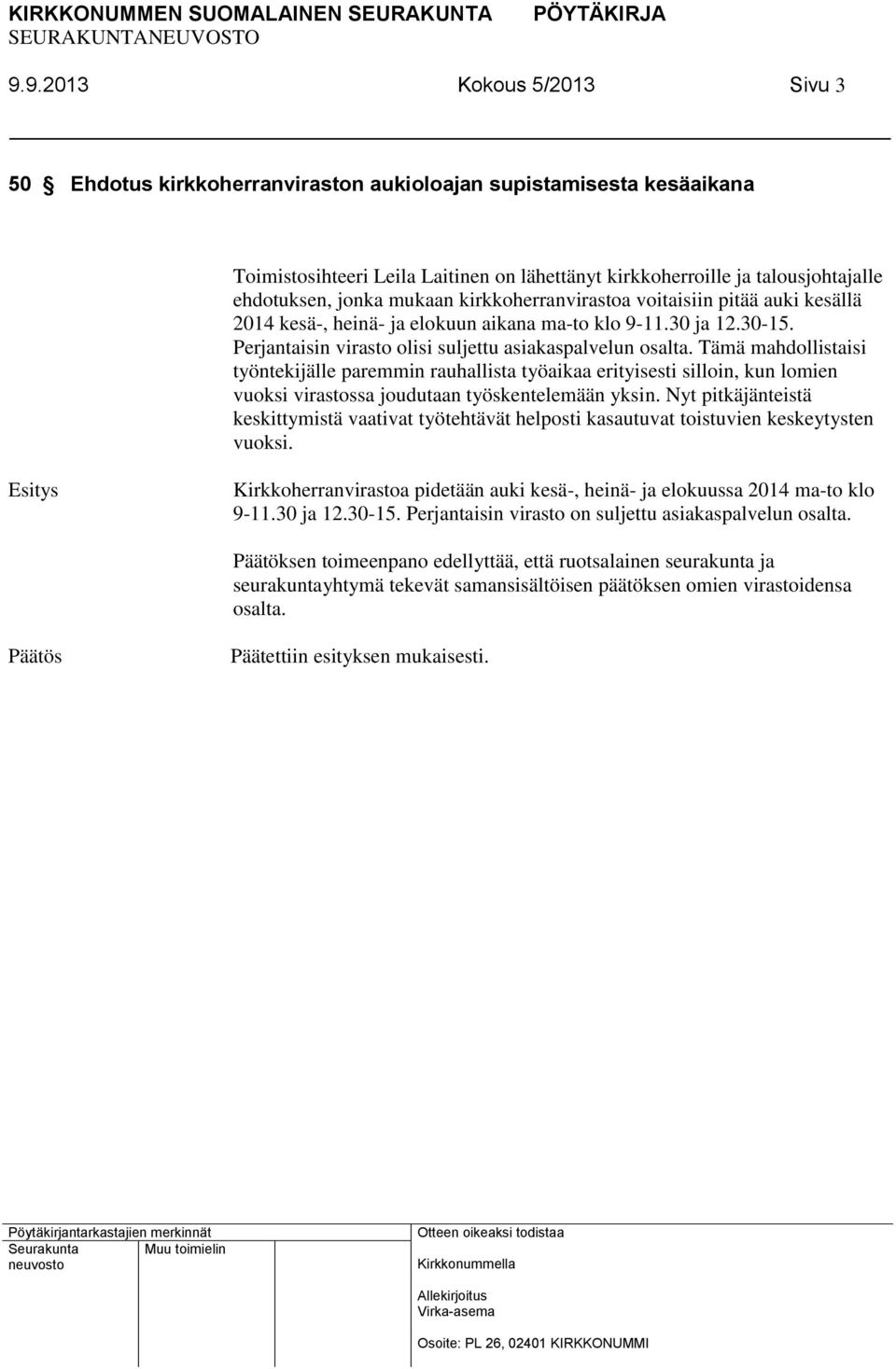 KIRKKONUMMEN SUOMALAINEN SEURAKUNTA PÖYTÄKIRJA
SEURAKUNTANEUVOSTO

9.9.2013 Kokous 5/2013 Sivu 3

50 § Ehdotus kirkkoherranviraston aukioloajan supistamisesta kesäaikana

Toimistosihteeri Leila Laitinen on lähettänyt kirkkoherroille ja talousjohtajalle ehdotuksen, jonka mukaan kirkkoherranvirastoa voitaisiin pitää auki kesällä 2014 kesä-, heinä- ja elokuun aikana ma-to klo 9-11.30 ja 12.30-15. Perjantaisin virasto olisi suljettu asiakaspalvelun osalta. Tämä mahdollistaisi työntekijälle paremmin rauhallista työaikaa erityisesti silloin, kun lomien vuoksi virastossa joudutaan työskentelemään yksin. Nyt pitkäjänteistä keskittymistä vaativat työtehtävät helposti kasautuvat toistuvien keskeytysten vuoksi.

Esitys

Kirkkoherranvirastoa pidetään auki kesä-, heinä- ja elokuussa 2014 ma-to klo 9-11.30 ja 12.30-15. Perjantaisin virasto on suljettu asiakaspalvelun osalta.

Päätöksen toimeenpano edellyttää, että ruotsalainen seurakunta ja seurakuntayhtymä tekevät samansisältöisen päätöksen omien virastoidensa osalta.

Päätös

Päätettiin esityksen mukaisesti.

Pöytäkirjantarkastajien merkinnät
Seurakunta neuvosto
Muu toimielin

Otteen oikeaksi todistaa
Kirkkonummella
Allekirjoitus
Virka-asema

Osoite: PL 26, 02401 KIRKKONUMMI